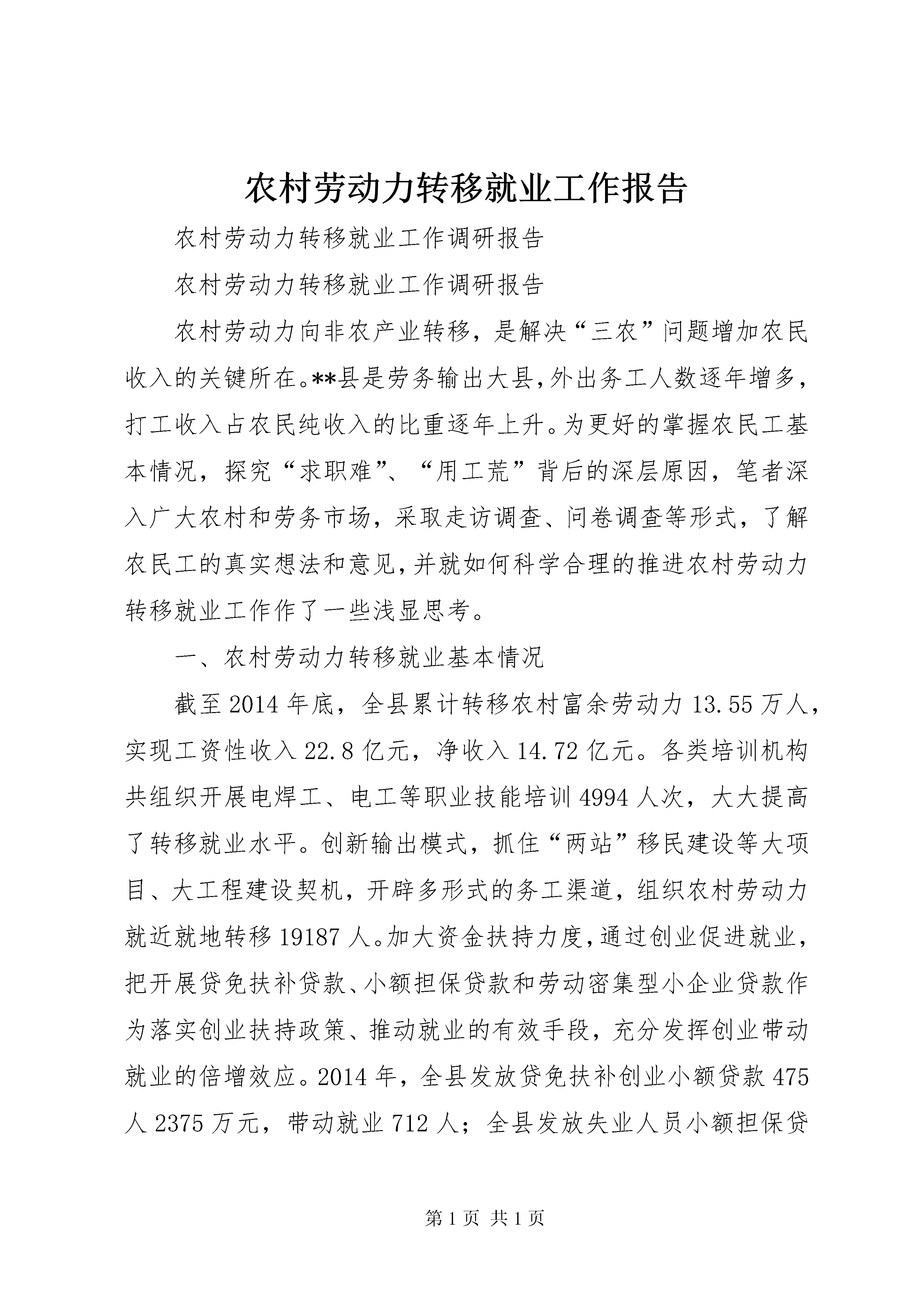 农村劳动力转移就业工作报告

农村劳动力转移就业工作调研报告

农村劳动力转移就业工作调研报告

农村劳动力向非农产业转移，是解决“三农”问题增加农民收入的关键所在。**县是劳务输出大县，外出务工人数逐年增多，打工收入占农民纯收入的比重逐年上升。为更好的掌握农民工基本情况，探究“求职难”、“用工荒”背后的深层原因，笔者深入广大农村和劳务市场，采取走访调查、问卷调查等形式，了解农民工的真实想法和意见，并就如何科学合理的推进农村劳动力转移就业工作作了一些浅显思考。

一、农村劳动力转移就业基本情况

截至2014年底，全县累计转移农村富余劳动力13.55万人，实现工资性收入22.8亿元，净收入14.72亿元。各类培训机构共组织开展电焊工、电工等职业技能培训4994人次，大大提高了转移就业水平。创新输出模式，抓住“两站”移民建设等大项目、大工程建设契机，开辟多形式的务工渠道，组织农村劳动力就近就地转移19187人。加大资金扶持力度，通过创业促进就业，把开展贷免扶补贷款、小额担保贷款和劳动密集型小企业贷款作为落实创业扶持政策、推动就业的有效手段，充分发挥创业带动就业的倍增效应。2014年，全县发放贷免扶补创业小额贷款475人2375万元，带动就业712人；全县发放失业人员小额担保贷

第1页 共1页